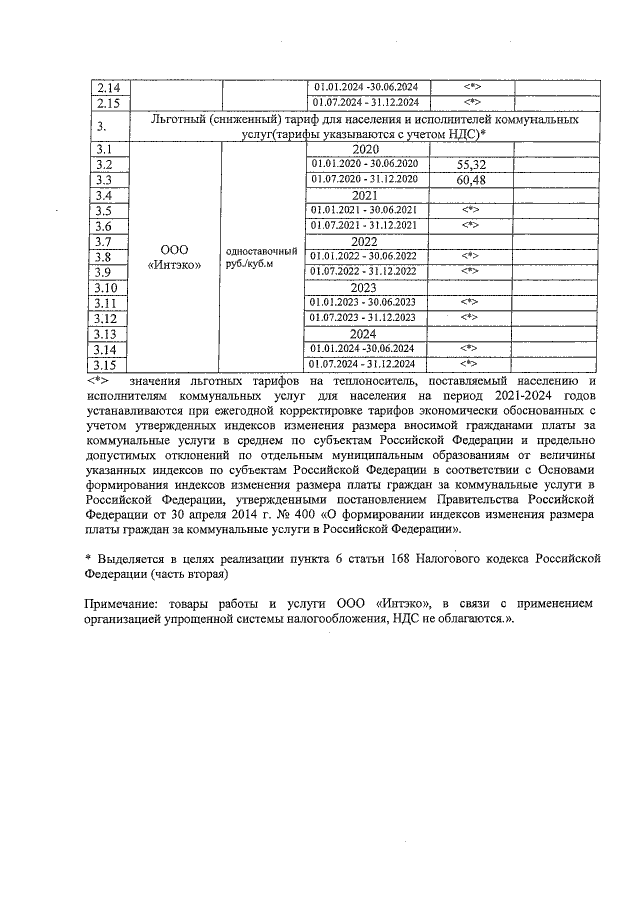 | 2.14 | | | 01.01.2024 -30.06.2024 | <*> | |
|---|---|---|---|---|---|
| 2.15 | | | 01.07.2024 - 31.12.2024 | <*> | |
| 3. | Льготный (сниженный) тариф для населения и исполнителей коммунальных услуг(тарифы указываются с учетом НДС)* | | | | |
| 3.1 | ООО «Интэко» | одноставочный руб./куб.м | 2020 | | |
| 3.2 | | | 01.01.2020 - 30.06.2020 | 55,32 | |
| 3.3 | | | 01.07.2020 - 31.12.2020 | 60,48 | |
| 3.4 | | | 2021 | | |
| 3.5 | | | 01.01.2021 - 30.06.2021 | <*> | |
| 3.6 | | | 01.07.2021 - 31.12.2021 | <*> | |
| 3.7 | | | 2022 | | |
| 3.8 | | | 01.01.2022 - 30.06.2022 | <*> | |
| 3.9 | | | 01.07.2022 - 31.12.2022 | <*> | |
| 3.10 | | | 2023 | | |
| 3.11 | | | 01.01.2023 - 30.06.2023 | <*> | |
| 3.12 | | | 01.07.2023 - 31.12.2023 | <*> | |
| 3.13 | | | 2024 | | |
| 3.14 | | | 01.01.2024 -30.06.2024 | <*> | |
| 3.15 | | | 01.07.2024 - 31.12.2024 | <*> | |

<*> значения льготных тарифов на теплоноситель, поставляемый населению и исполнителям коммунальных услуг для населения на период 2021-2024 годов устанавливаются при ежегодной корректировке тарифов экономически обоснованных с учетом утвержденных индексов изменения размера вносимой гражданами платы за коммунальные услуги в среднем по субъектам Российской Федерации и предельно допустимых отклонений по отдельным муниципальным образованиям от величины указанных индексов по субъектам Российской Федерации в соответствии с Основами формирования индексов изменения размера платы граждан за коммунальные услуги в Российской Федерации, утвержденными постановлением Правительства Российской Федерации от 30 апреля 2014 г. № 400 «О формировании индексов изменения размера платы граждан за коммунальные услуги в Российской Федерации».

* Выделяется в целях реализации пункта 6 статьи 168 Налогового кодекса Российской Федерации (часть вторая)

Примечание: товары работы и услуги ООО «Интэко», в связи с применением организацией упрощенной системы налогообложения, НДС не облагаются.».